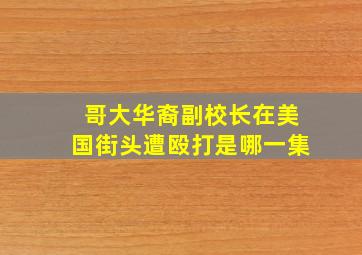 哥大华裔副校长在美国街头遭殴打是哪一集